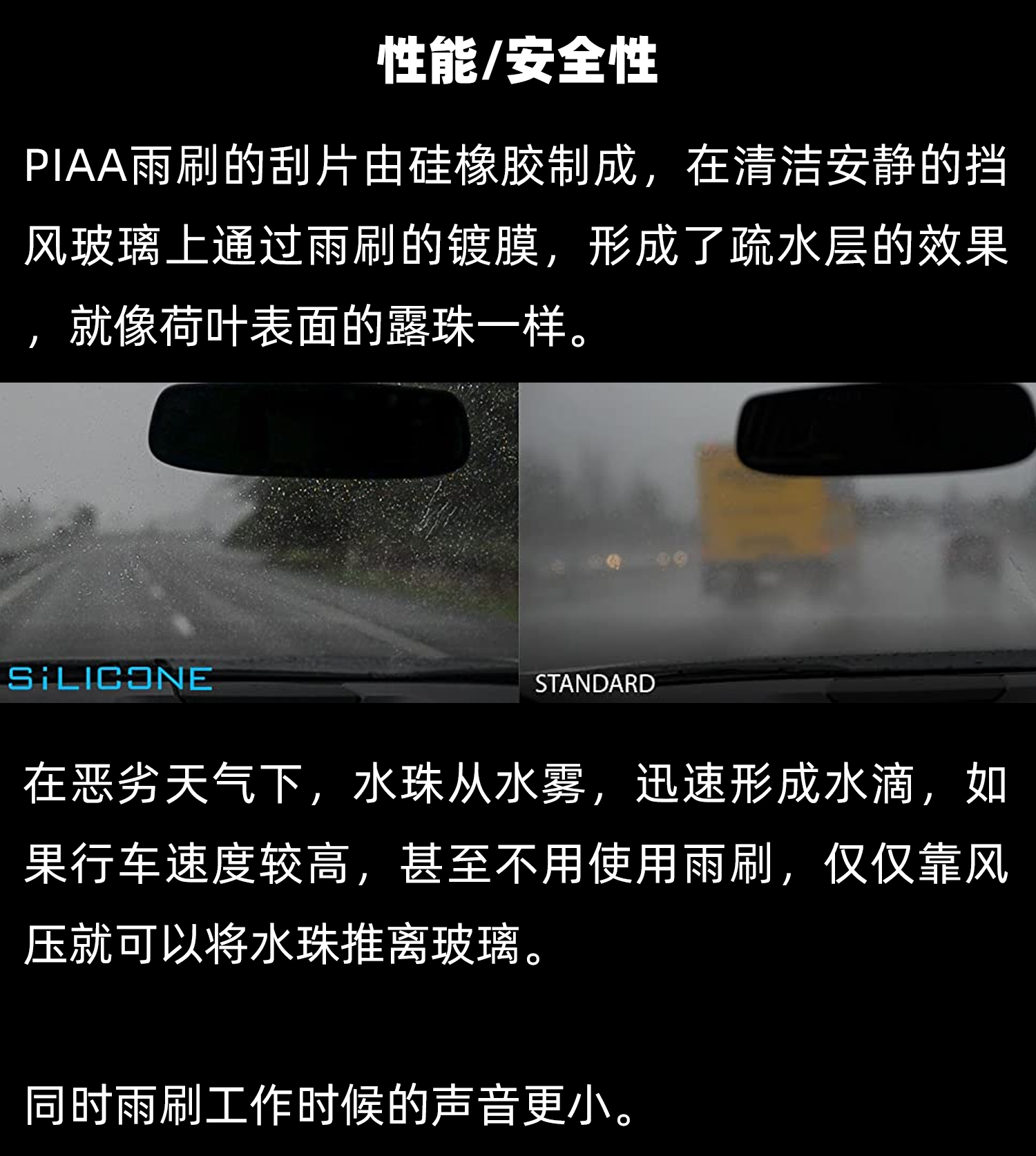 性能/安全性

PIAA雨刷的刮片由硅橡胶制成，在清洁安静的挡风玻璃上通过雨刷的镀膜，形成了疏水层的效果，就像荷叶表面的露珠一样。

SiLICONE

STANDARD

在恶劣天气下，水珠从水雾，迅速形成水滴，如果行车速度较高，甚至不用使用雨刷，仅仅靠风压就可以将水珠推离玻璃。

同时雨刷工作时候的声音更小。